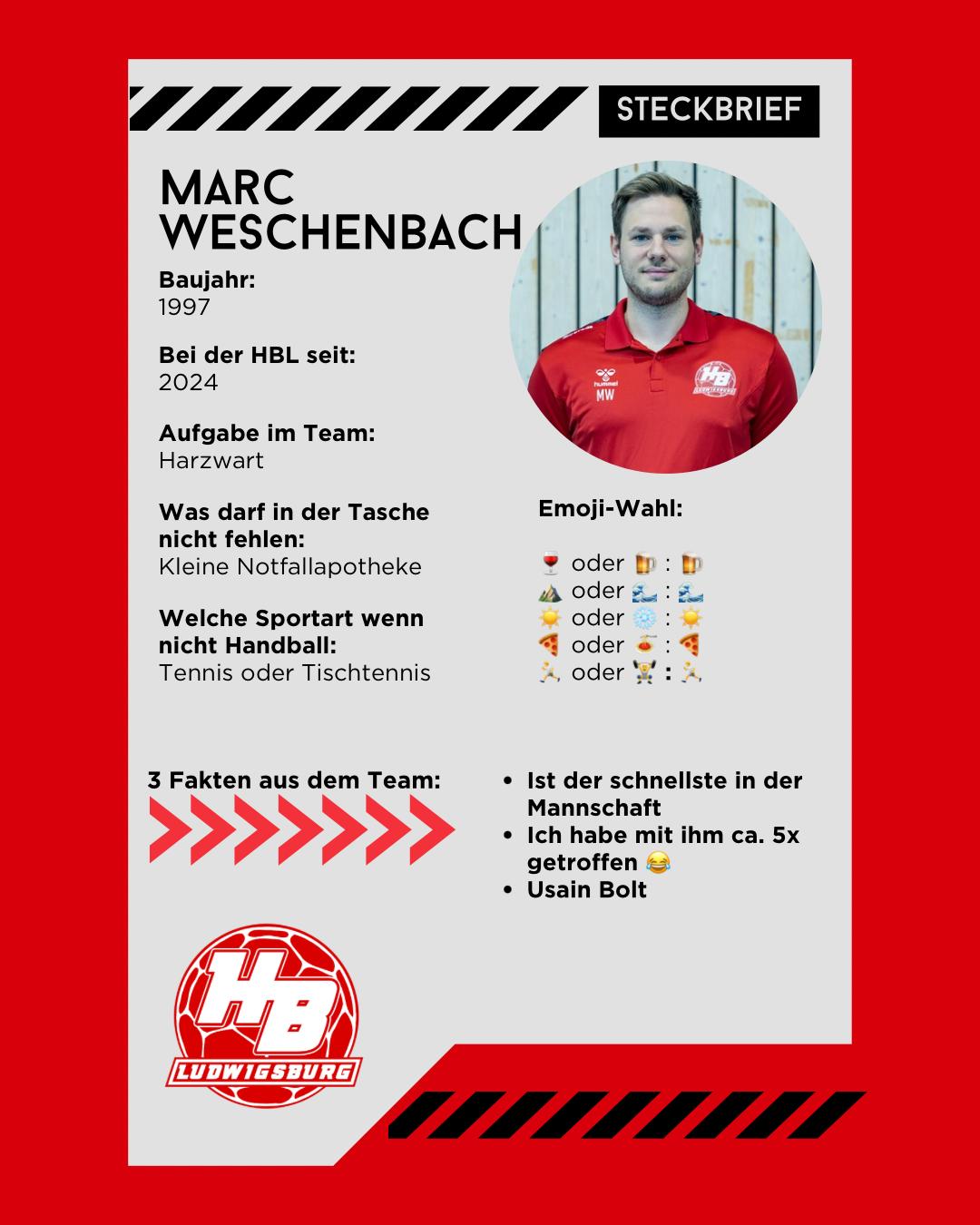 STECKBRIEF

MARC WESCHENBACH

Baujahr:
1997

Bei der HBL seit:
2024

Aufgabe im Team:
Harzwart

Was darf in der Tasche nicht fehlen:
Kleine Notfallapotheke

Welche Sportart wenn nicht Handball:
Tennis oder Tischtennis

hummel
MW
HB
LUDWIGSBURG

Emoji-Wahl:

🍷 oder 🍺 : 🍺
⛰️ oder 🌊 : 🌊
☀️ oder ❄️ : ☀️
🍕 oder 🍝 : 🍕
🏃 oder 🏋️ : 🏃

3 Fakten aus dem Team:

• Ist der schnellste in der Mannschaft
• Ich habe mit ihm ca. 5x getroffen 😂
• Usain Bolt

HB
LUDWIGSBURG